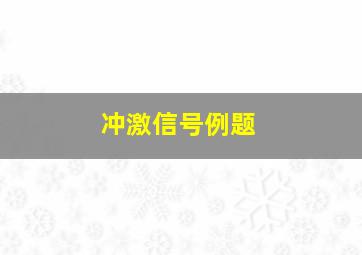 冲激信号例题